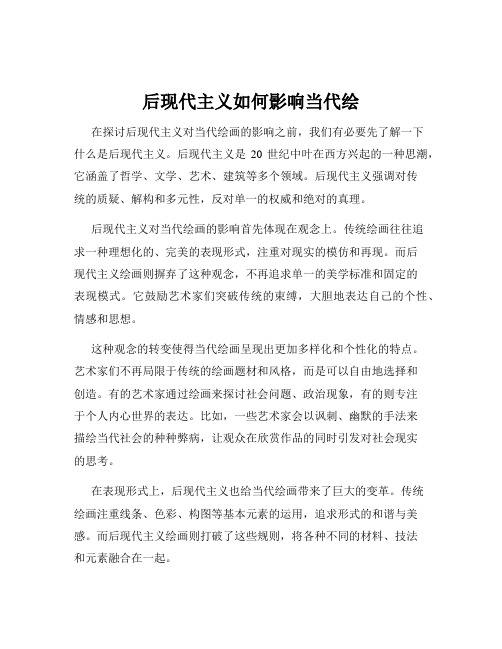 后现代主义如何影响当代绘

在探讨后现代主义对当代绘画的影响之前，我们有必要先了解一下什么是后现代主义。后现代主义是 20 世纪中叶在西方兴起的一种思潮，它涵盖了哲学、文学、艺术、建筑等多个领域。后现代主义强调对传统的质疑、解构和多元性，反对单一的权威和绝对的真理。

后现代主义对当代绘画的影响首先体现在观念上。传统绘画往往追求一种理想化的、完美的表现形式，注重对现实的模仿和再现。而后现代主义绘画则摒弃了这种观念，不再追求单一的美学标准和固定的表现模式。它鼓励艺术家们突破传统的束缚，大胆地表达自己的个性、情感和思想。

这种观念的转变使得当代绘画呈现出更加多样化和个性化的特点。艺术家们不再局限于传统的绘画题材和风格，而是可以自由地选择和创造。有的艺术家通过绘画来探讨社会问题、政治现象，有的则专注于个人内心世界的表达。比如，一些艺术家会以讽刺、幽默的手法来描绘当代社会的种种弊病，让观众在欣赏作品的同时引发对社会现实的思考。

在表现形式上，后现代主义也给当代绘画带来了巨大的变革。传统绘画注重线条、色彩、构图等基本元素的运用，追求形式的和谐与美感。而后现代主义绘画则打破了这些规则，将各种不同的材料、技法和元素融合在一起。